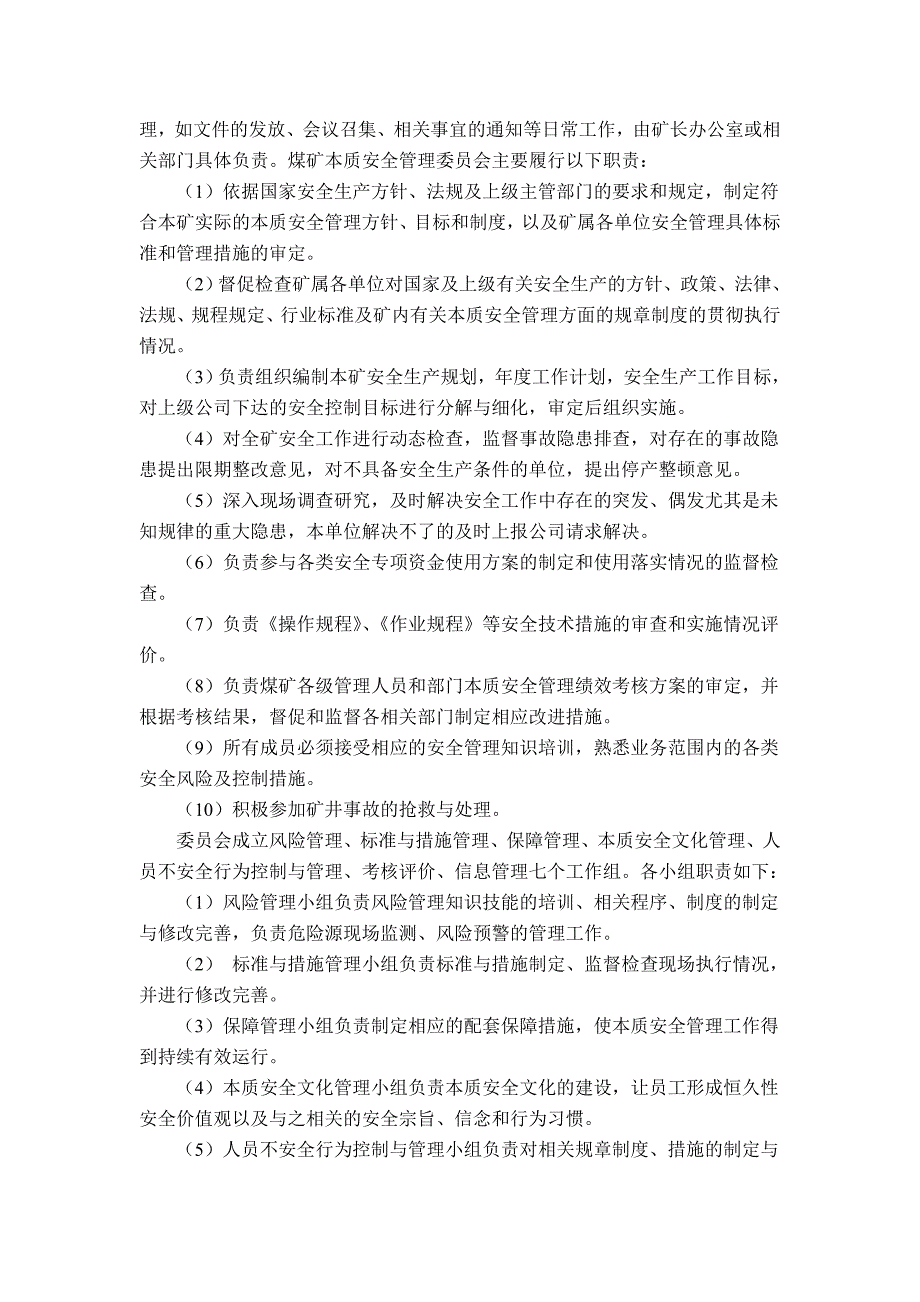 理，如文件的发放、会议召集、相关事宜的通知等日常工作，由矿长办公室或相关部门具体负责。煤矿本质安全管理委员会主要履行以下职责：

（1）依据国家安全生产方针、法规及上级主管部门的要求和规定，制定符合本矿实际的本质安全管理方针、目标和制度，以及矿属各单位安全管理具体标准和管理措施的审定。

（2）督促检查矿属各单位对国家及上级有关安全生产的方针、政策、法律、法规、规程规定、行业标准及矿内有关本质安全管理方面的规章制度的贯彻执行情况。

（3）负责组织编制本矿安全生产规划，年度工作计划，安全生产工作目标，对上级公司下达的安全控制目标进行分解与细化，审定后组织实施。

（4）对全矿安全工作进行动态检查，监督事故隐患排查，对存在的事故隐患提出限期整改意见，对不具备安全生产条件的单位，提出停产整顿意见。

（5）深入现场调查研究，及时解决安全工作中存在的突发、偶发尤其是未知规律的重大隐患，本单位解决不了的及时上报公司请求解决。

（6）负责参与各类安全专项资金使用方案的制定和使用落实情况的监督检查。

（7）负责《操作规程》、《作业规程》等安全技术措施的审查和实施情况评价。

（8）负责煤矿各级管理人员和部门本质安全管理绩效考核方案的审定，并根据考核结果，督促和监督各相关部门制定相应改进措施。

（9）所有成员必须接受相应的安全管理知识培训，熟悉业务范围内的各类安全风险及控制措施。

（10）积极参加矿井事故的抢救与处理。

委员会成立风险管理、标准与措施管理、保障管理、本质安全文化管理、人员不安全行为控制与管理、考核评价、信息管理七个工作组。各小组职责如下：

（1）风险管理小组负责风险管理知识技能的培训、相关程序、制度的制定与修改完善，负责危险源现场监测、风险预警的管理工作。

（2） 标准与措施管理小组负责标准与措施制定、监督检查现场执行情况，并进行修改完善。

（3）保障管理小组负责制定相应的配套保障措施，使本质安全管理工作得到持续有效运行。

（4）本质安全文化管理小组负责本质安全文化的建设，让员工形成恒久性安全价值观以及与之相关的安全宗旨、信念和行为习惯。

（5）人员不安全行为控制与管理小组负责对相关规章制度、措施的制定与